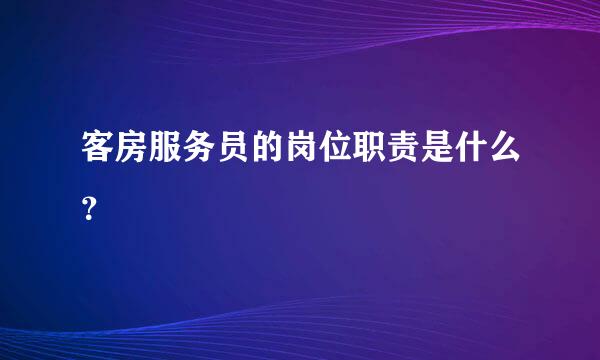 客房服务员的岗位职责是什么?